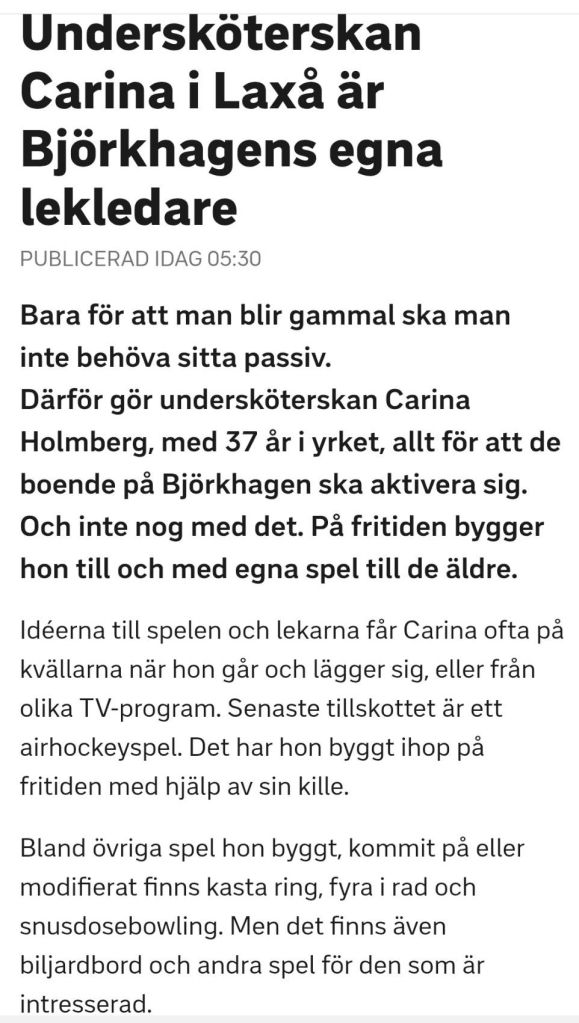 Undersköterskan Carina i Laxå är Björkhagens egna lekledare

PUBLICERAD IDAG 05:30

Bara för att man blir gammal ska man inte behöva sitta passiv.
Därför gör undersköterskan Carina Holmberg, med 37 år i yrket, allt för att de boende på Björkhagen ska aktivera sig. Och inte nog med det. På fritiden bygger hon till och med egna spel till de äldre.

Idéerna till spelen och lekarna får Carina ofta på kvällarna när hon går och lägger sig, eller från olika TV-program. Senaste tillskottet är ett airhockeyspel. Det har hon byggt ihop på fritiden med hjälp av sin kille.

Bland övriga spel hon byggt, kommit på eller modifierat finns kasta ring, fyra i rad och snusdosebowling. Men det finns även biljardbord och andra spel för den som är intresserad.